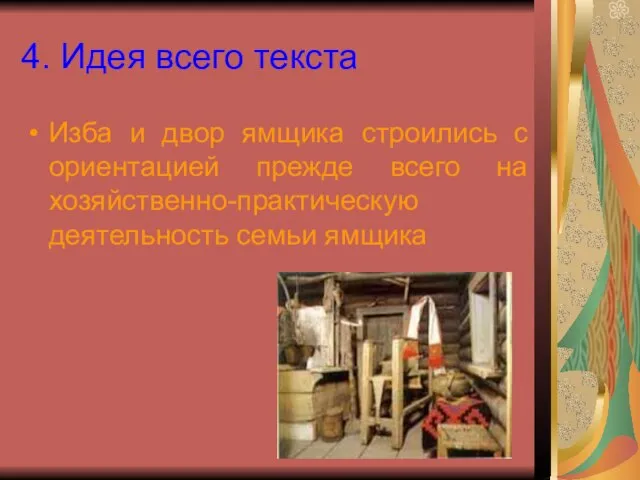 4. Идея всего текста

• Изба и двор ямщика строились с ориентацией прежде всего на хозяйственно-практическую деятельность семьи ямщика